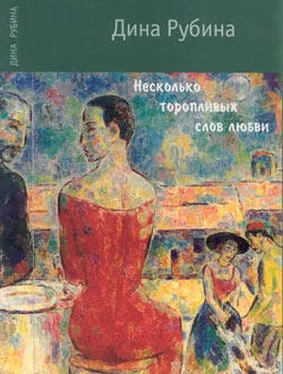 ДИНА РУБИНА

Дина Рубина

Несколько торопливых слов любви